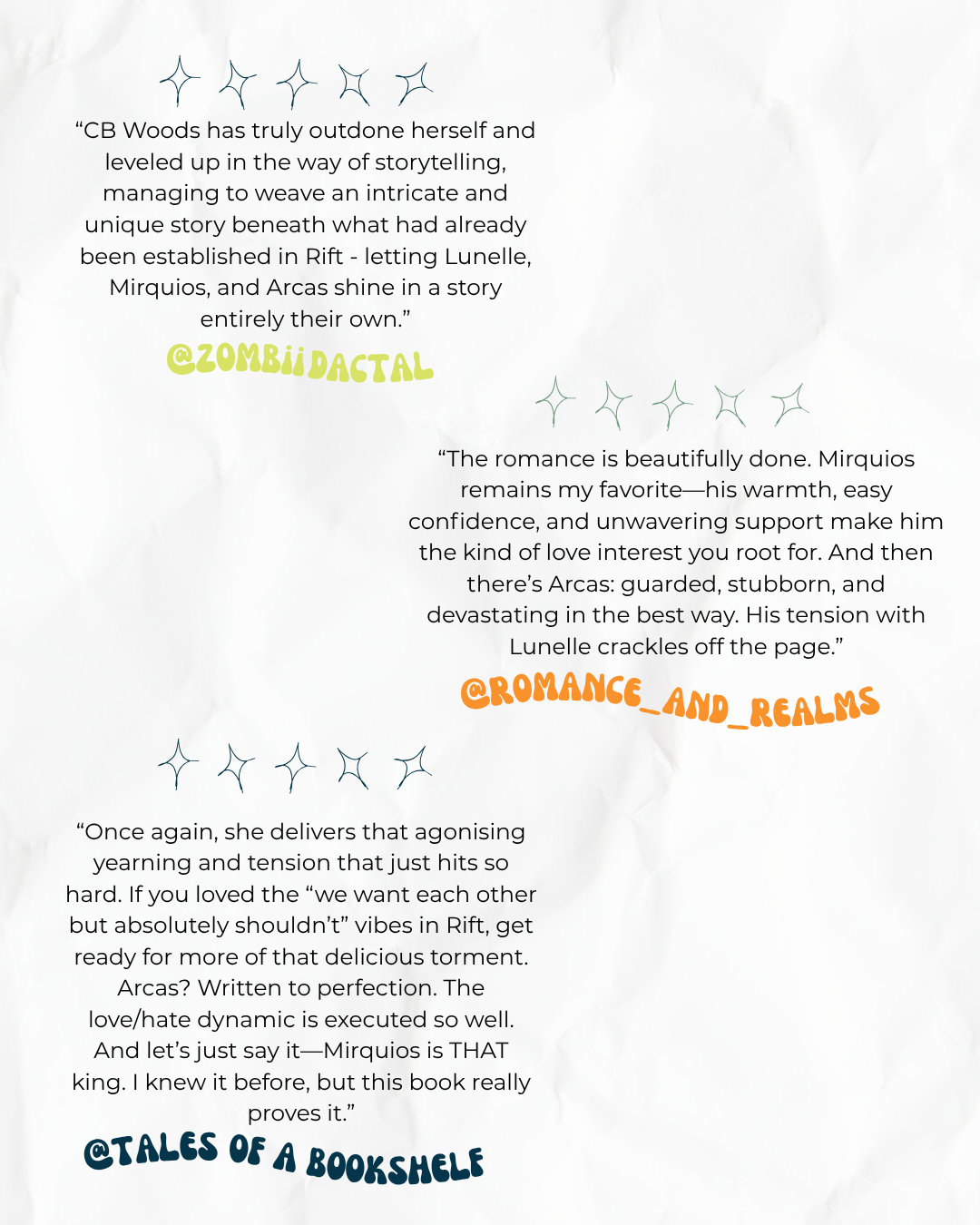 “CB Woods has truly outdone herself and leveled up in the way of storytelling, managing to weave an intricate and unique story beneath what had already been established in Rift - letting Lunelle, Mirquios, and Arcas shine in a story entirely their own.”

@ZOMBIIDACTAL

“The romance is beautifully done. Mirquios remains my favorite—his warmth, easy confidence, and unwavering support make him the kind of love interest you root for. And then there’s Arcas: guarded, stubborn, and devastating in the best way. His tension with Lunelle crackles off the page.”

@ROMANCE_AND_REALMS

“Once again, she delivers that agonising yearning and tension that just hits so hard. If you loved the “we want each other but absolutely shouldn’t” vibes in Rift, get ready for more of that delicious torment. Arcas? Written to perfection. The love/hate dynamic is executed so well. And let’s just say it—Mirquios is THAT king. I knew it before, but this book really proves it.”

@TALES OF A BOOKSHELF